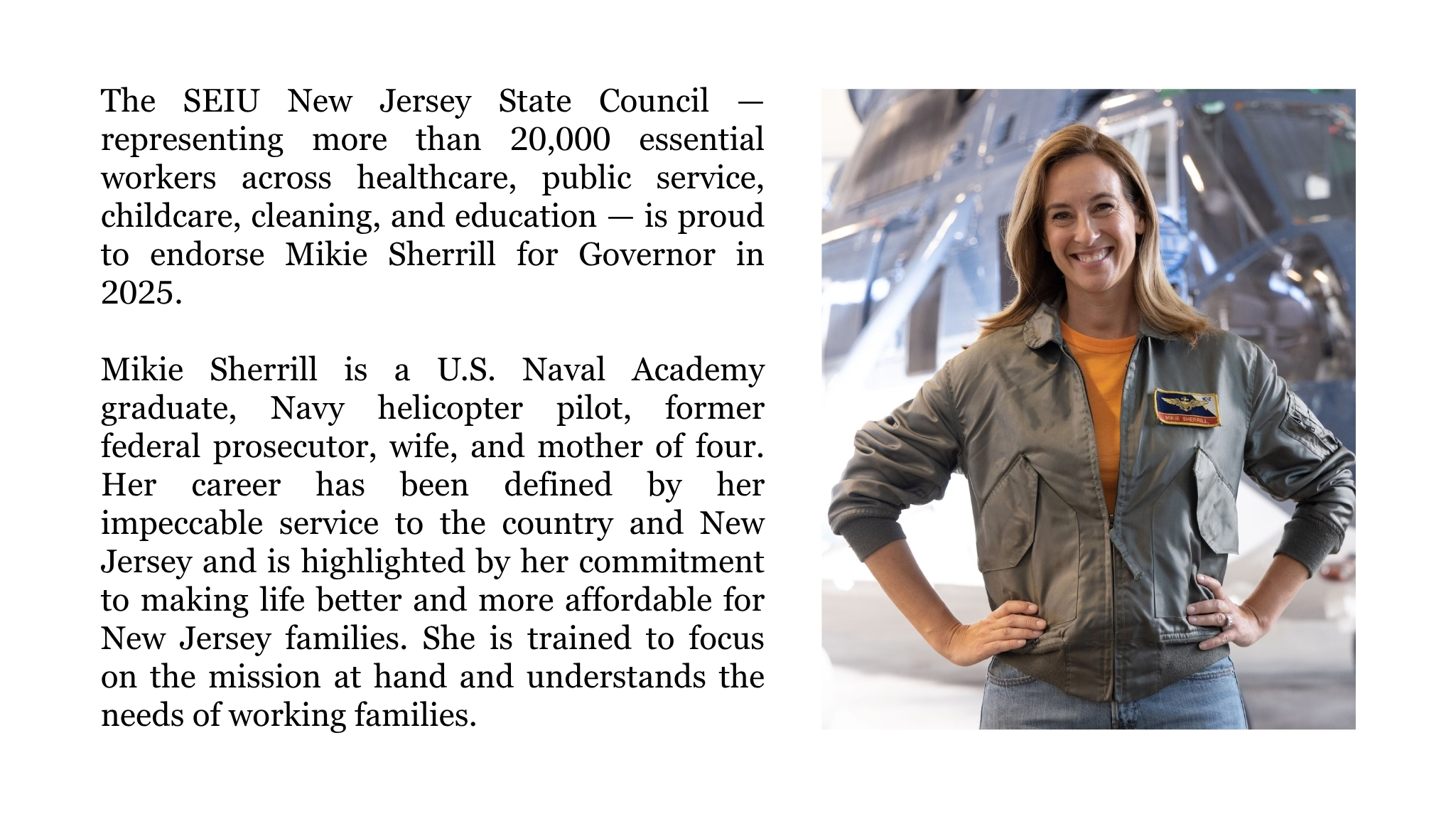 The SEIU New Jersey State Council — representing more than 20,000 essential workers across healthcare, public service, childcare, cleaning, and education — is proud to endorse Mikie Sherrill for Governor in 2025.

Mikie Sherrill is a U.S. Naval Academy graduate, Navy helicopter pilot, former federal prosecutor, wife, and mother of four. Her career has been defined by her impeccable service to the country and New Jersey and is highlighted by her commitment to making life better and more affordable for New Jersey families. She is trained to focus on the mission at hand and understands the needs of working families.

MIKIE SHERRILL